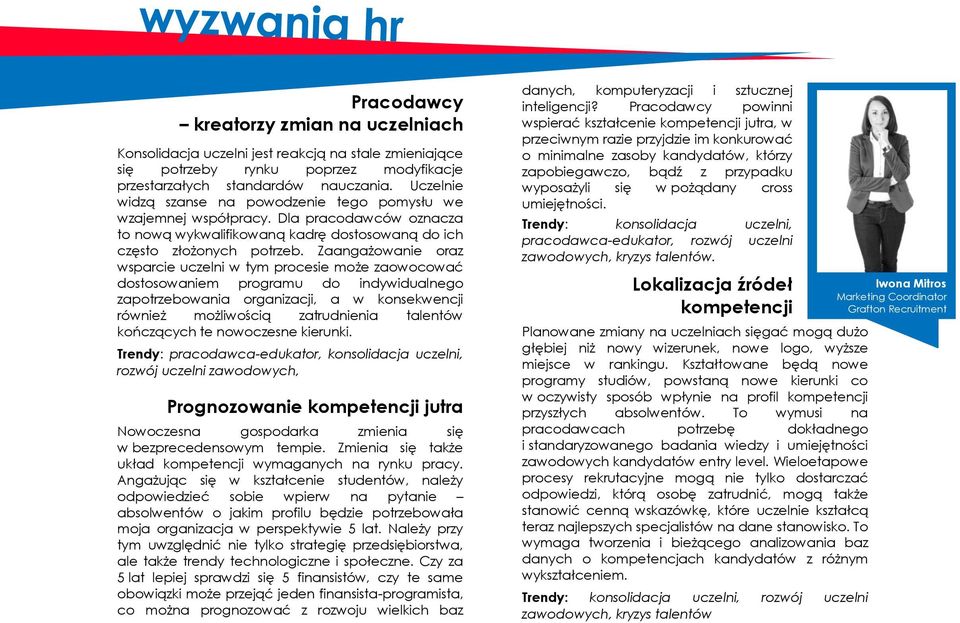 wyzwania hr

Pracodawcy
– kreatorzy zmian na uczelniach

Konsolidacja uczelni jest reakcją na stale zmieniające się potrzeby rynku poprzez modyfikacje przestarzałych standardów nauczania. Uczelnie widzą szanse na powodzenie tego pomysłu we wzajemnej współpracy. Dla pracodawców oznacza to nową wykwalifikowaną kadrę dostosowaną do ich często złożonych potrzeb. Zaangażowanie oraz wsparcie uczelni w tym procesie może zaowocować dostosowaniem programu do indywidualnego zapotrzebowania organizacji, a w konsekwencji również możliwością zatrudnienia talentów kończących te nowoczesne kierunki.

Trendy: pracodawca-edukator, konsolidacja uczelni, rozwój uczelni zawodowych,

Prognozowanie kompetencji jutra

Nowoczesna gospodarka zmienia się w bezprecedensowym tempie. Zmienia się także układ kompetencji wymaganych na rynku pracy. Angażując się w kształcenie studentów, należy odpowiedzieć sobie wpierw na pytanie – absolwentów o jakim profilu będzie potrzebowała moja organizacja w perspektywie 5 lat. Należy przy tym uwzględnić nie tylko strategię przedsiębiorstwa, ale także trendy technologiczne i społeczne. Czy za 5 lat lepiej sprawdzi się 5 finansistów, czy te same obowiązki może przejąć jeden finansista-programista, co można prognozować z rozwoju wielkich baz danych, komputeryzacji i sztucznej inteligencji? Pracodawcy powinni wspierać kształcenie kompetencji jutra, w przeciwnym razie przyjdzie im konkurować o minimalne zasoby kandydatów, którzy zapobiegawczo, bądź z przypadku wyposażyli się w pożądany cross umiejętności.

Trendy: konsolidacja uczelni, pracodawca-edukator, rozwój uczelni zawodowych, kryzys talentów.

Lokalizacja źródeł kompetencji

Planowane zmiany na uczelniach sięgać mogą dużo głębiej niż nowy wizerunek, nowe logo, wyższe miejsce w rankingu. Kształtowane będą nowe programy studiów, powstaną nowe kierunki co w oczywisty sposób wpłynie na profil kompetencji przyszłych absolwentów. To wymusi na pracodawcach potrzebę dokładnego i standaryzowanego badania wiedzy i umiejętności zawodowych kandydatów entry level. Wieloetapowe procesy rekrutacyjne mogą nie tylko dostarczać odpowiedzi, którą osobę zatrudnić, mogą także stanowić cenną wskazówkę, które uczelnie kształcą teraz najlepszych specjalistów na dane stanowisko. To wymaga tworzenia i bieżącego analizowania baz danych o kompetencjach kandydatów z różnym wykształceniem.

Trendy: konsolidacja uczelni, rozwój uczelni zawodowych, kryzys talentów

Iwona Mitros
Marketing Coordinator
Grafton Recruitment